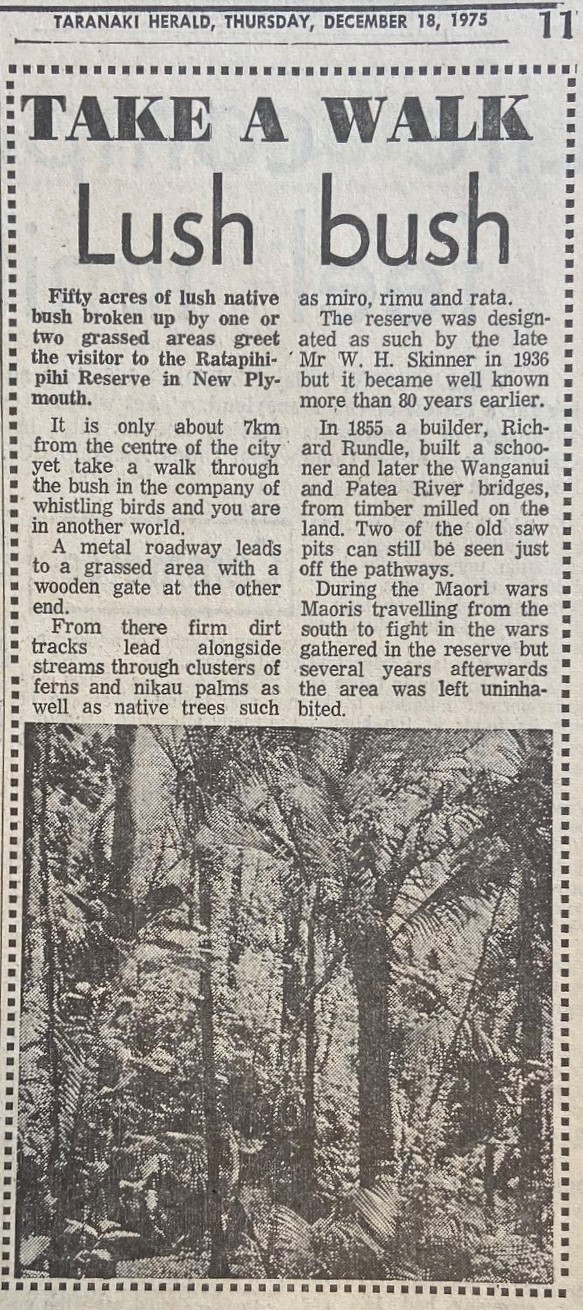 TARANAKI HERALD, THURSDAY, DECEMBER 18, 1975 11

TAKE A WALK

Lush bush

Fifty acres of lush native bush broken up by one or two grassed areas greet the visitor to the Ratapihipihi Reserve in New Plymouth.

It is only about 7km from the centre of the city yet take a walk through the bush in the company of whistling birds and you are in another world.

A metal roadway leads to a grassed area with a wooden gate at the other end.

From there firm dirt tracks lead alongside streams through clusters of ferns and nikau palms as well as native trees such as miro, rimu and rata.

The reserve was designated as such by the late Mr W. H. Skinner in 1936 but it became well known more than 80 years earlier.

In 1855 a builder, Richard Rundle, built a schooner and later the Wanganui and Patea River bridges, from timber milled on the land. Two of the old saw pits can still be seen just off the pathways.

During the Maori wars Maoris travelling from the south to fight in the wars gathered in the reserve but several years afterwards the area was left uninhabited.